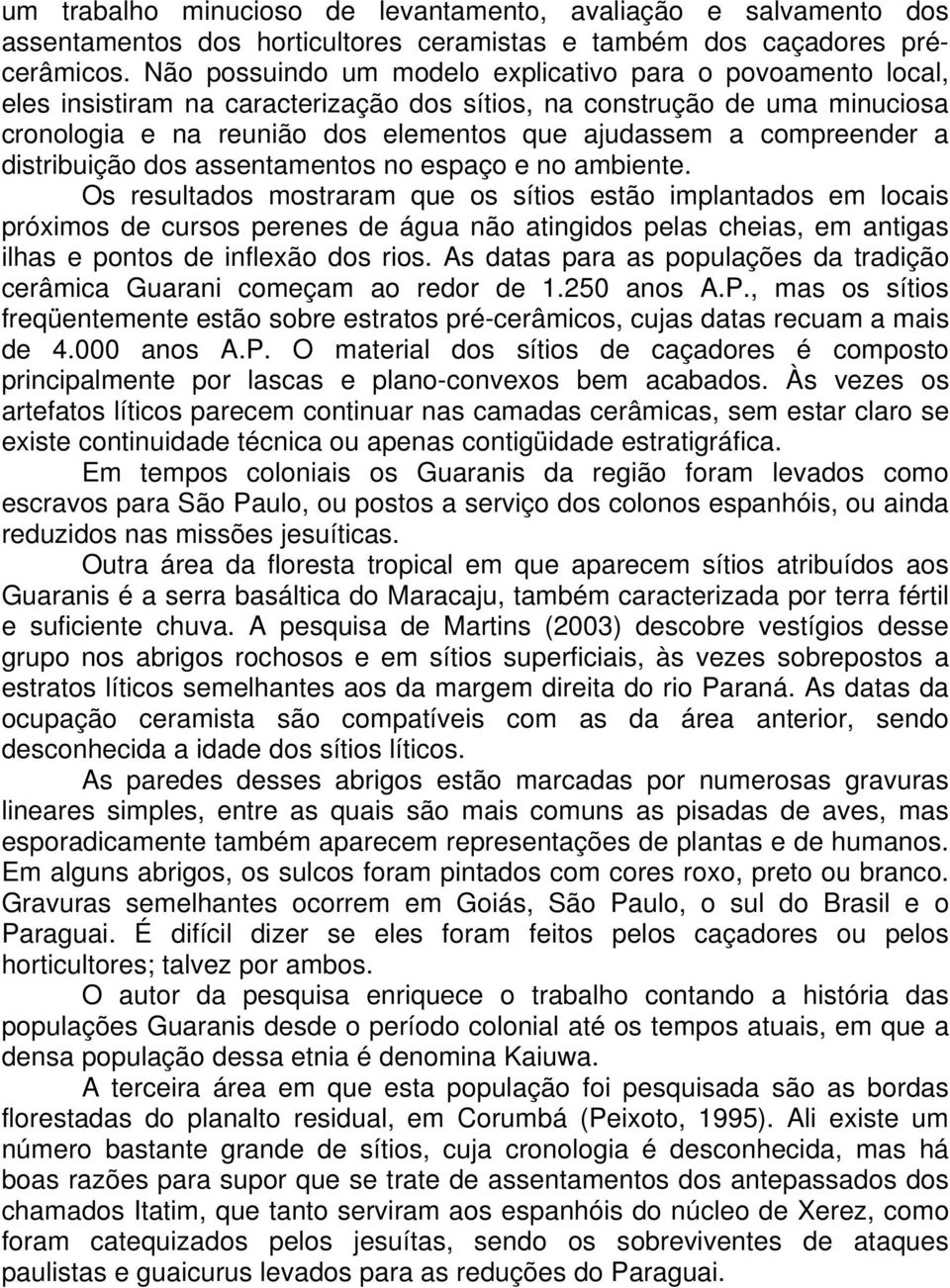 um trabalho minucioso de levantamento, avaliação e salvamento dos assentamentos dos horticultores ceramistas e também dos caçadores pré-cerâmicos. Não possuindo um modelo explicativo para o povoamento local, eles insistiram na caracterização dos sítios, na construção de uma minuciosa cronologia e na reunião dos elementos que ajudassem a compreender a distribuição dos assentamentos no espaço e no ambiente.

Os resultados mostraram que os sítios estão implantados em locais próximos de cursos perenes de água não atingidos pelas cheias, em antigas ilhas e pontos de inflexão dos rios. As datas para as populações da tradição cerâmica Guarani começam ao redor de 1.250 anos A.P., mas os sítios freqüentemente estão sobre estratos pré-cerâmicos, cujas datas recuam a mais de 4.000 anos A.P. O material dos sítios de caçadores é composto principalmente por lascas e plano-convexos bem acabados. Às vezes os artefatos líticos parecem continuar nas camadas cerâmicas, sem estar claro se existe continuidade técnica ou apenas contigüidade estratigráfica.

Em tempos coloniais os Guaranis da região foram levados como escravos para São Paulo, ou postos a serviço dos colonos espanhóis, ou ainda reduzidos nas missões jesuíticas.

Outra área da floresta tropical em que aparecem sítios atribuídos aos Guaranis é a serra basáltica do Maracaju, também caracterizada por terra fértil e suficiente chuva. A pesquisa de Martins (2003) descobre vestígios desse grupo nos abrigos rochosos e em sítios superficiais, às vezes sobrepostos a estratos líticos semelhantes aos da margem direita do rio Paraná. As datas da ocupação ceramista são compatíveis com as da área anterior, sendo desconhecida a idade dos sítios líticos.

As paredes desses abrigos estão marcadas por numerosas gravuras lineares simples, entre as quais são mais comuns as pisadas de aves, mas esporadicamente também aparecem representações de plantas e de humanos. Em alguns abrigos, os sulcos foram pintados com cores roxo, preto ou branco. Gravuras semelhantes ocorrem em Goiás, São Paulo, o sul do Brasil e o Paraguai. É difícil dizer se eles foram feitos pelos caçadores ou pelos horticultores; talvez por ambos.

O autor da pesquisa enriquece o trabalho contando a história das populações Guaranis desde o período colonial até os tempos atuais, em que a densa população dessa etnia é denomina Kaiuwa.

A terceira área em que esta população foi pesquisada são as bordas florestadas do planalto residual, em Corumbá (Peixoto, 1995). Ali existe um número bastante grande de sítios, cuja cronologia é desconhecida, mas há boas razões para supor que se trate de assentamentos dos antepassados dos chamados Itatim, que tanto serviram aos espanhóis do núcleo de Xerez, como foram catequizados pelos jesuítas, sendo os sobreviventes de ataques paulistas e guaicurus levados para as reduções do Paraguai.